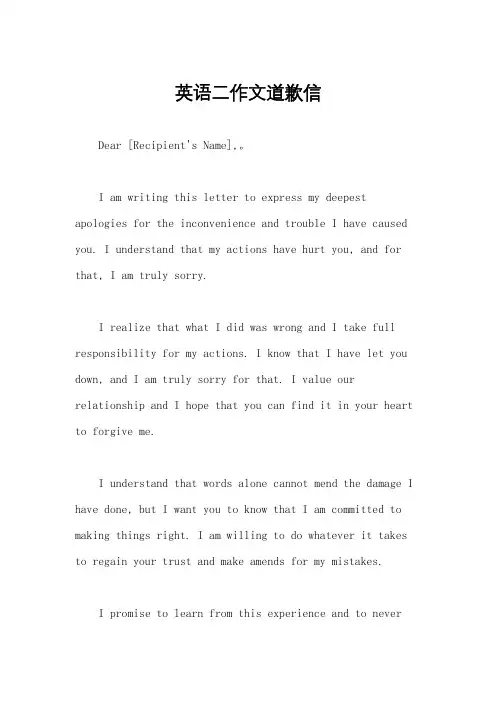 英语二作文道歉信

Dear [Recipient's Name],。

I am writing this letter to express my deepest apologies for the inconvenience and trouble I have caused you. I understand that my actions have hurt you, and for that, I am truly sorry.

I realize that what I did was wrong and I take full responsibility for my actions. I know that I have let you down, and I am truly sorry for that. I value our relationship and I hope that you can find it in your heart to forgive me.

I understand that words alone cannot mend the damage I have done, but I want you to know that I am committed to making things right. I am willing to do whatever it takes to regain your trust and make amends for my mistakes.

I promise to learn from this experience and to never